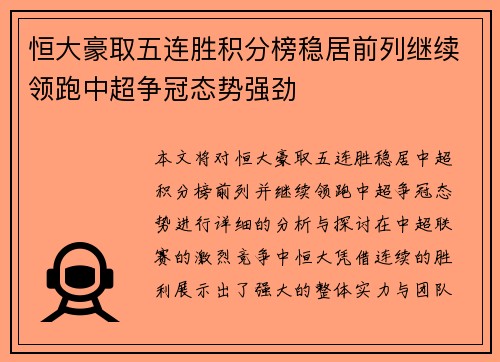 恒大豪取五连胜积分榜稳居前列继续领跑中超争冠态势强劲

本文将对恒大豪取五连胜稳居中超积分榜前列并继续领跑中超争冠态势进行详细的分析与探讨在中超联赛的激烈竞争中恒大凭借连续的胜利展示出了强大的整体实力与团队